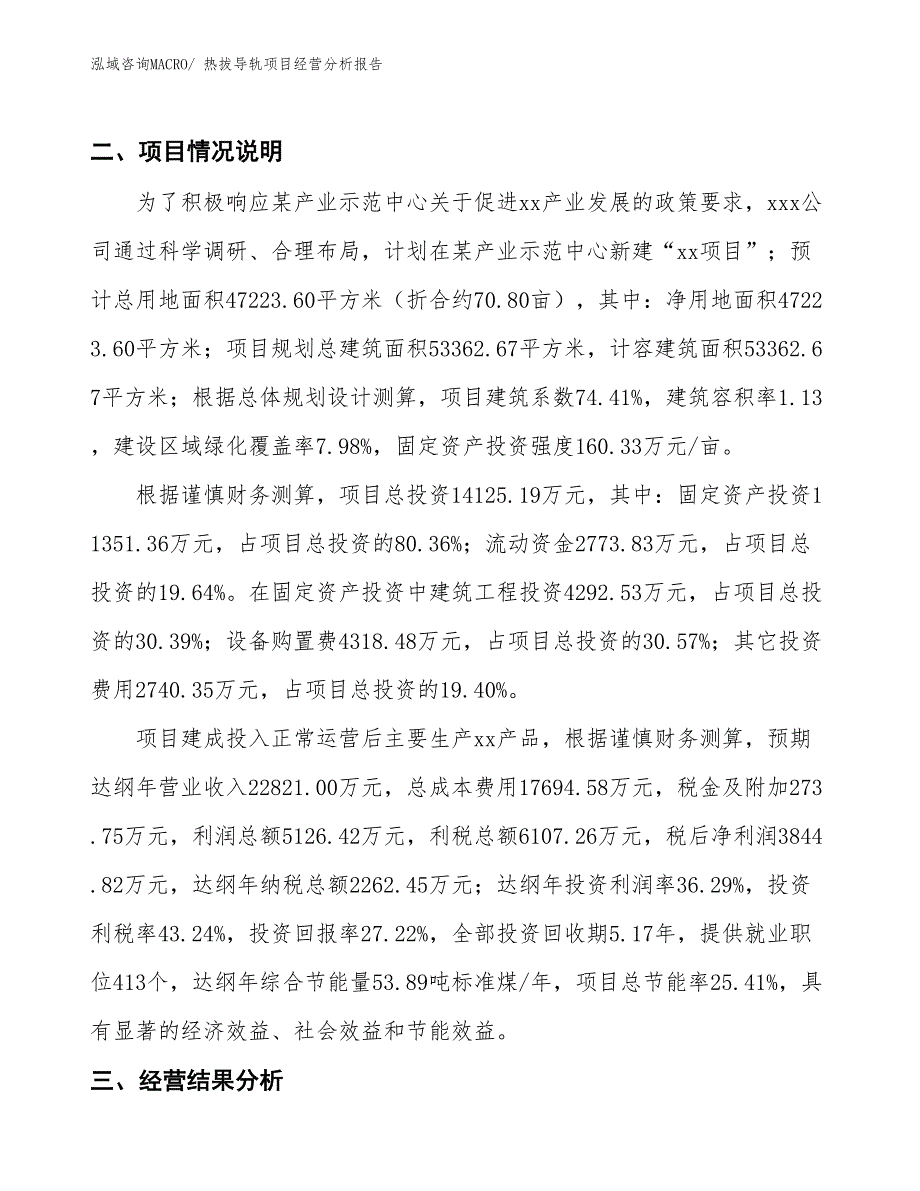 泓域咨询MACRO/ 热拔导轨项目经营分析报告

二、项目情况说明

为了积极响应某产业示范中心关于促进xx产业发展的政策要求，xxx公司通过科学调研、合理布局，计划在某产业示范中心新建“xx项目”；预计总用地面积47223.60平方米（折合约70.80亩），其中：净用地面积47223.60平方米；项目规划总建筑面积53362.67平方米，计容建筑面积53362.67平方米；根据总体规划设计测算，项目建筑系数74.41%，建筑容积率1.13，建设区域绿化覆盖率7.98%，固定资产投资强度160.33万元/亩。

根据谨慎财务测算，项目总投资14125.19万元，其中：固定资产投资11351.36万元，占项目总投资的80.36%；流动资金2773.83万元，占项目总投资的19.64%。在固定资产投资中建筑工程投资4292.53万元，占项目总投资的30.39%；设备购置费4318.48万元，占项目总投资的30.57%；其它投资费用2740.35万元，占项目总投资的19.40%。

项目建成投入正常运营后主要生产xx产品，根据谨慎财务测算，预期达纲年营业收入22821.00万元，总成本费用17694.58万元，税金及附加273.75万元，利润总额5126.42万元，利税总额6107.26万元，税后净利润3844.82万元，达纲年纳税总额2262.45万元；达纲年投资利润率36.29%，投资利税率43.24%，投资回报率27.22%，全部投资回收期5.17年，提供就业职位413个，达纲年综合节能量53.89吨标准煤/年，项目总节能率25.41%，具有显著的经济效益、社会效益和节能效益。

三、经营结果分析